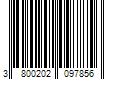 3 800202 097856